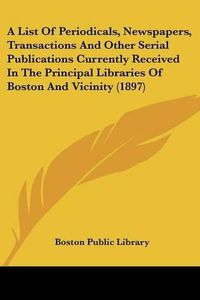 A List Of Periodicals, Newspapers, Transactions And Other Serial Publications Currently Received In The Principal Libraries Of Boston And Vicinity (1897)

Boston Public Library